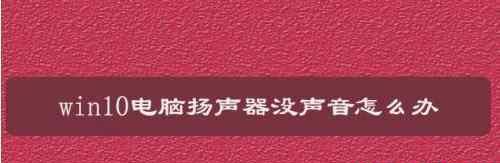 win10电脑扬声器没声音怎么办